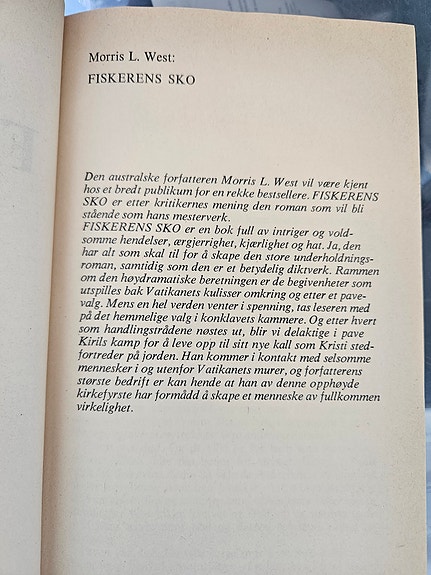 Morris L. West:
FISKERENS SKO

Den australske forfatteren Morris L. West vil være kjent hos et bredt publikum for en rekke bestsellere. FISKERENS SKO er etter kritikernes mening den roman som vil bli stående som hans mesterverk.
FISKERENS SKO er en bok full av intriger og voldsomme hendelser, ærgjerrighet, kjærlighet og hat. Ja, den har alt som skal til for å skape den store underholdningsroman, samtidig som den er et betydelig diktverk. Rammen om den høydramatiske beretningen er de begivenheter som utspilles bak Vatikanets kulisser omkring og etter et pavevalg. Mens en hel verden venter i spenning, tas leseren med på det hemmelige valg i konklavets kammere. Og etter hvert som handlingstrådene nøstes ut, blir vi delaktige i pave Kirils kamp for å leve opp til sitt nye kall som Kristi stedfortreder på jorden. Han kommer i kontakt med selsomme mennesker i og utenfor Vatikanets murer, og forfatterens største bedrift er kan hende at han av denne opphøyde kirkefyrste har formådd å skape et menneske av fullkommen virkelighet.